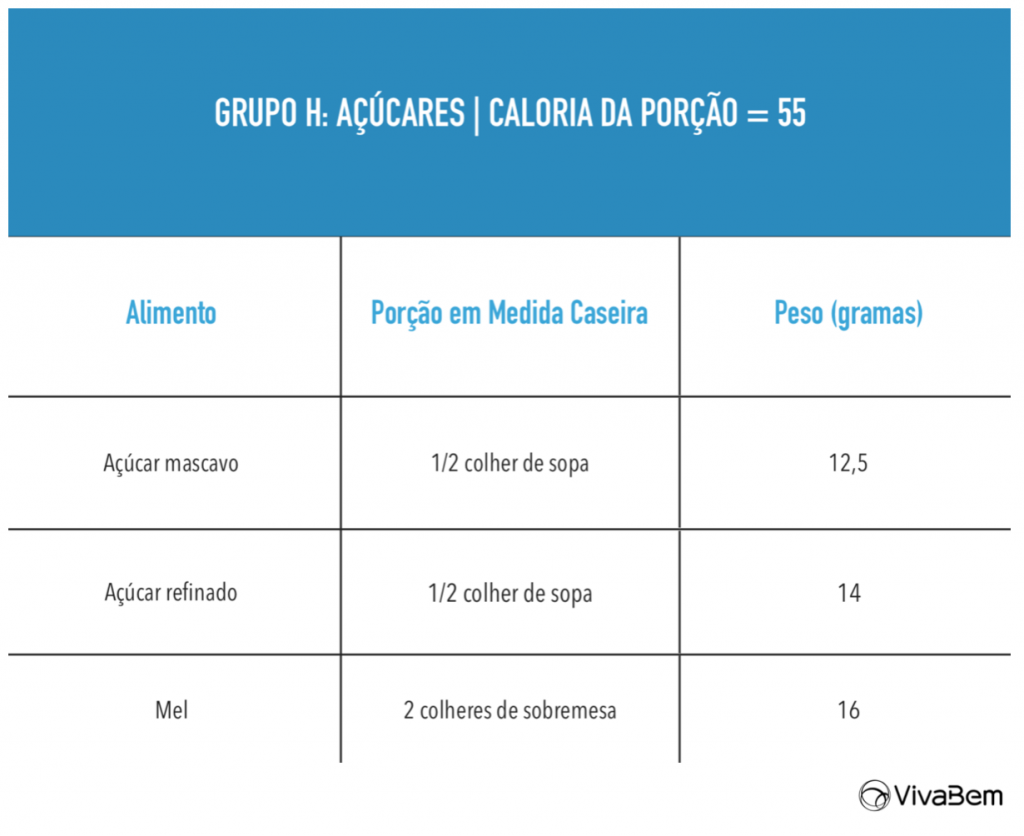 GRUPO H: AÇÚCARES | CALORIA DA PORÇÃO = 55

| Alimento | Porção em Medida Caseira | Peso (gramas) |
|---|---|---|
| Açúcar mascavo | 1/2 colher de sopa | 12,5 |
| Açúcar refinado | 1/2 colher de sopa | 14 |
| Mel | 2 colheres de sobremesa | 16 |

VivaBem